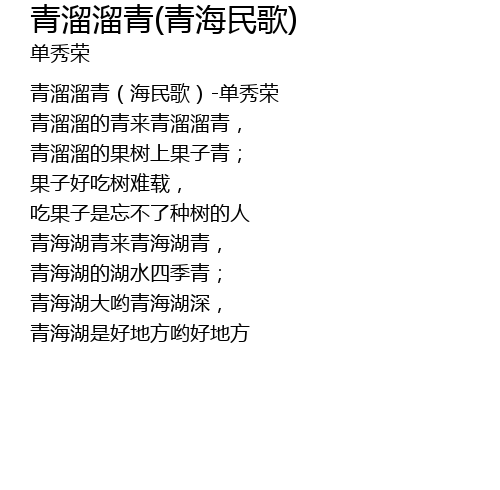 青溜溜青(青海民歌)
单秀荣

青溜溜青（海民歌）-单秀荣
青溜溜的青来青溜溜青，
青溜溜的果树上果子青；
果子好吃树难载，
吃果子是忘不了种树的人
青海湖青来青海湖青，
青海湖的湖水四季青；
青海湖大哟青海湖深，
青海湖是好地方哟好地方